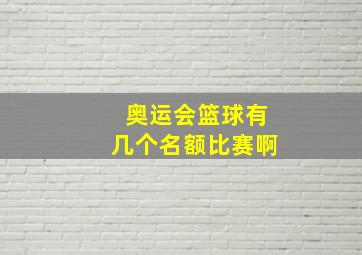 奥运会篮球有
几个名额比赛啊